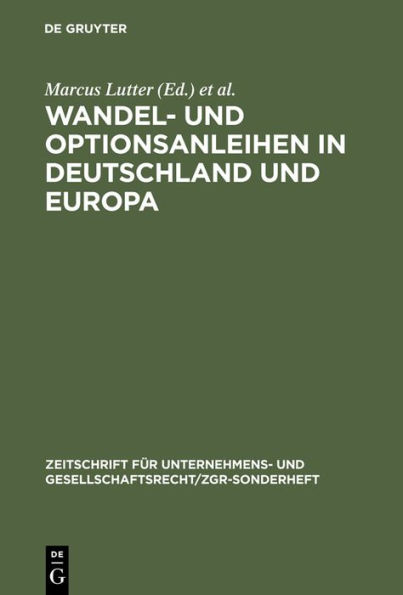 DE GRUYTER

Marcus Lutter (Ed.) et al.

WANDEL- UND OPTIONSANLEIHEN IN DEUTSCHLAND UND EUROPA

ZEITSCHRIFT FÜR UNTERNEHMENS- UND GESELLSCHAFTSRECHT/ZGR-SONDERHEFT

DE G